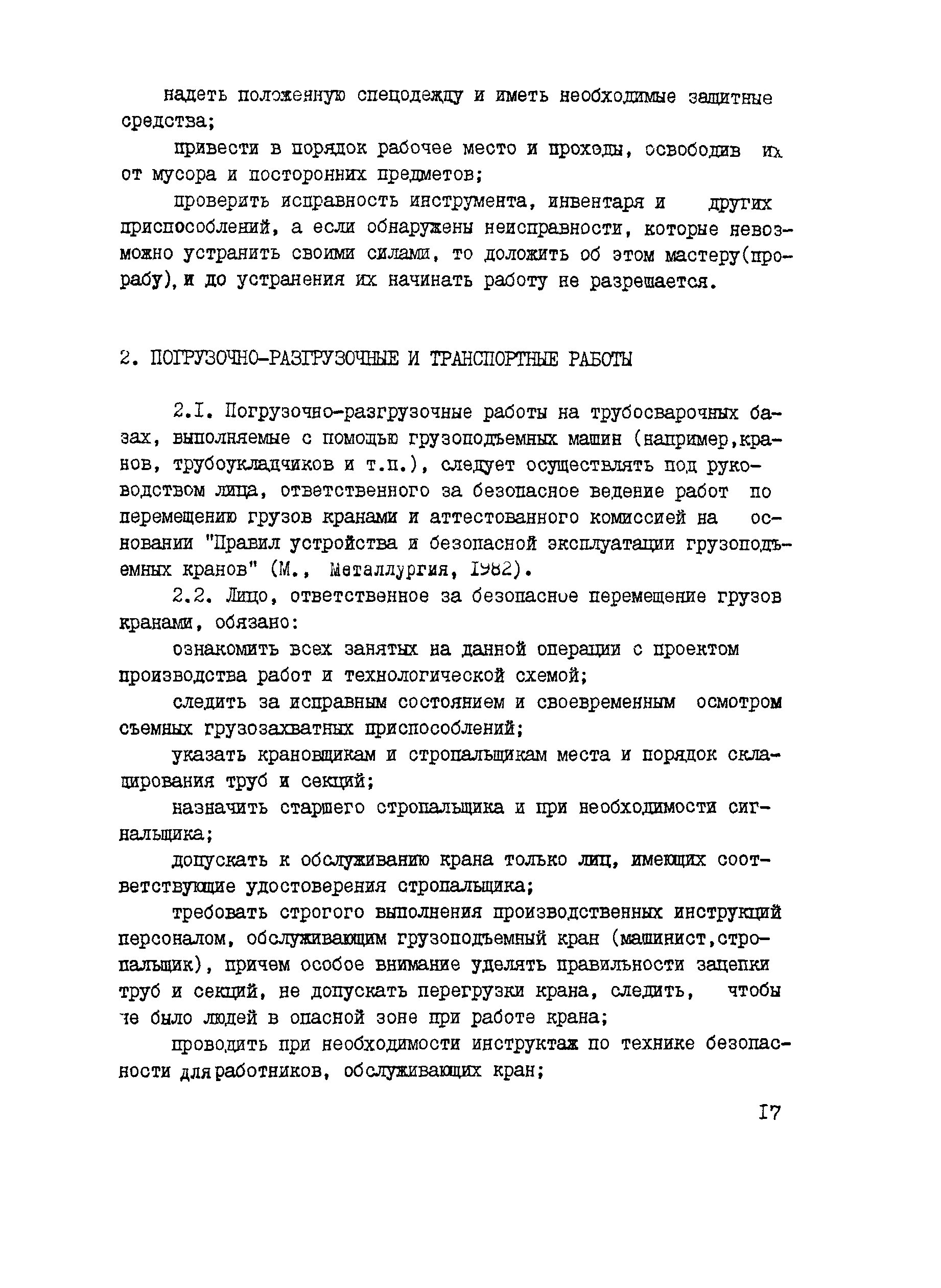 надеть положенную спецодежду и иметь необходимые защитные средства;

привести в порядок рабочее место и проходы, освободив их от мусора и посторонних предметов;

проверить исправность инструмента, инвентаря и других приспособлений, а если обнаружены неисправности, которые невозможно устранить своими силами, то доложить об этом мастеру(прорабу), и до устранения их начинать работу не разрешается.

2. ПОГРУЗОЧНО-РАЗГРУЗОЧНЫЕ И ТРАНСПОРТНЫЕ РАБОТЫ

2.I. Погрузочно-разгрузочные работы на трубосварочных базах, выполняемые с помощью грузоподъемных машин (например,кранов, трубоукладчиков и т.п.), следует осуществлять под руководством лица, ответственного за безопасное ведение работ по перемещению грузов кранами и аттестованного комиссией на основании "Правил устройства и безопасной эксплуатации грузоподъемных кранов" (М., Металлургия, I982).

2.2. Лицо, ответственное за безопасное перемещение грузов кранами, обязано:

ознакомить всех занятых на данной операции с проектом производства работ и технологической схемой;

следить за исправным состоянием и своевременным осмотром съемных грузозахватных приспособлений;

указать крановщикам и стропальщикам места и порядок складирования труб и секций;

назначить старшего стропальщика и при необходимости сигнальщика;

допускать к обслуживанию крана только лиц, имеющих соответствующие удостоверения стропальщика;

требовать строгого выполнения производственных инструкций персоналом, обслуживающим грузоподъемный кран (машинист,стропальщик), причем особое внимание уделять правильности зацепки труб и секций, не допускать перегрузки крана, следить, чтобы не было людей в опасной зоне при работе крана;

проводить при необходимости инструктаж по технике безопасности для работников, обслуживающих кран;

I7